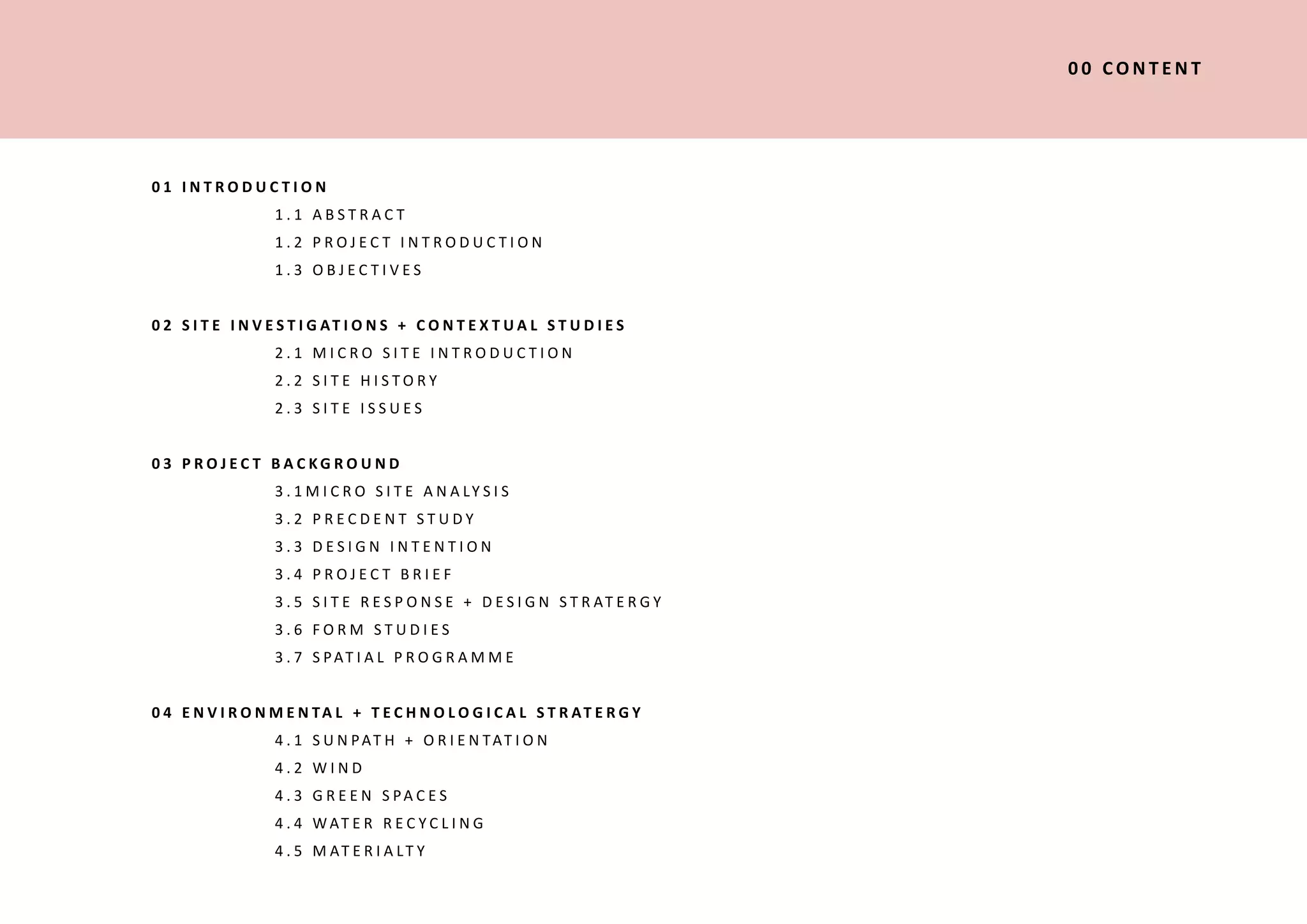 00 CONTENT

01 INTRODUCTION
1.1 ABSTRACT
1.2 PROJECT INTRODUCTION
1.3 OBJECTIVES

02 SITE INVESTIGATIONS + CONTEXTUAL STUDIES
2.1 MICRO SITE INTRODUCTION
2.2 SITE HISTORY
2.3 SITE ISSUES

03 PROJECT BACKGROUND
3.1MICRO SITE ANALYSIS
3.2 PRECDENT STUDY
3.3 DESIGN INTENTION
3.4 PROJECT BRIEF
3.5 SITE RESPONSE + DESIGN STRATERGY
3.6 FORM STUDIES
3.7 SPATIAL PROGRAMME

04 ENVIRONMENTAL + TECHNOLOGICAL STRATERGY
4.1 SUNPATH + ORIENTATION
4.2 WIND
4.3 GREEN SPACES
4.4 WATER RECYCLING
4.5 MATERIALTY